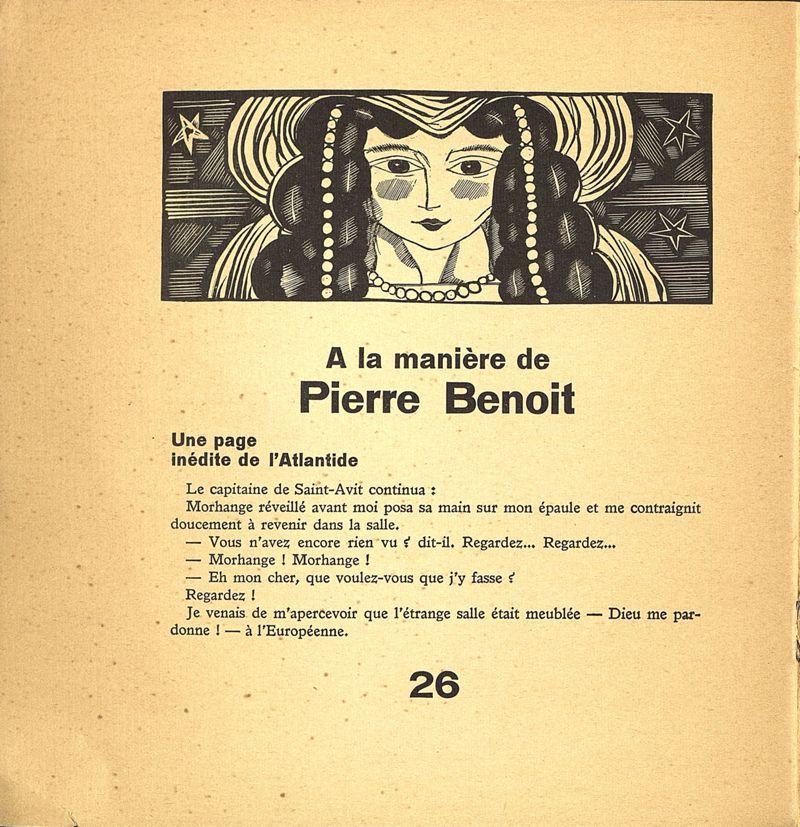 A la manière de
Pierre Benoit

Une page
inédite de l'Atlantide

Le capitaine de Saint-Avit continua :

Morhange réveillé avant moi posa sa main sur mon épaule et me contraignit doucement à revenir dans la salle.

— Vous n'avez encore rien vu ? dit-il. Regardez... Regardez...

— Morhange ! Morhange !

— Eh mon cher, que voulez-vous que j'y fasse ?

Regardez !

Je venais de m'apercevoir que l'étrange salle était meublée — Dieu me pardonne ! — à l'Européenne.

26